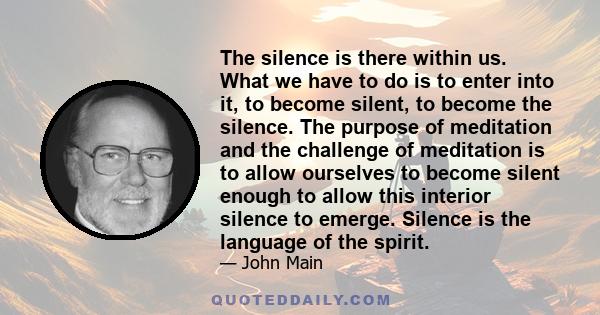 The silence is there within us. What we have to do is to enter into it, to become silent, to become the silence. The purpose of meditation and the challenge of meditation is to allow ourselves to become silent enough to allow this interior silence to emerge. Silence is the language of the spirit.

— John Main

QUOTEDDAILY.COM